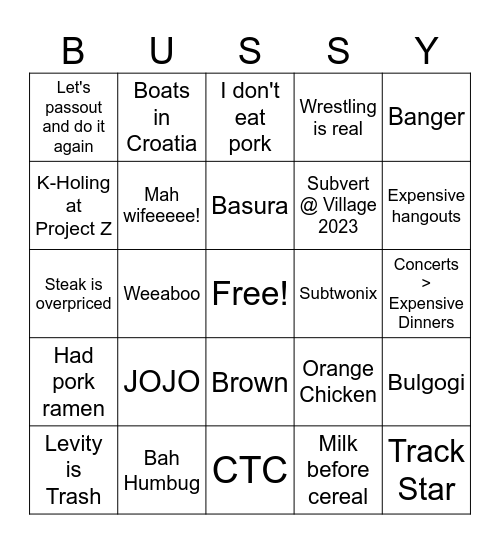 | B | U | S | S | Y |
|---|---|---|---|---|
| Let's passout and do it again | Boats in Croatia | I don't eat pork | Wrestling is real | Banger |
| K-Holing at Project Z | Mah wifeeeee! | Basura | Subvert @ Village 2023 | Expensive hangouts |
| Steak is overpriced | Weeaboo | Free! | Subtwonix | Concerts > Expensive Dinners |
| Had pork ramen | JOJO | Brown | Orange Chicken | Bulgogi |
| Levity is Trash | Bah Humbug | CTC | Milk before cereal | Track Star |